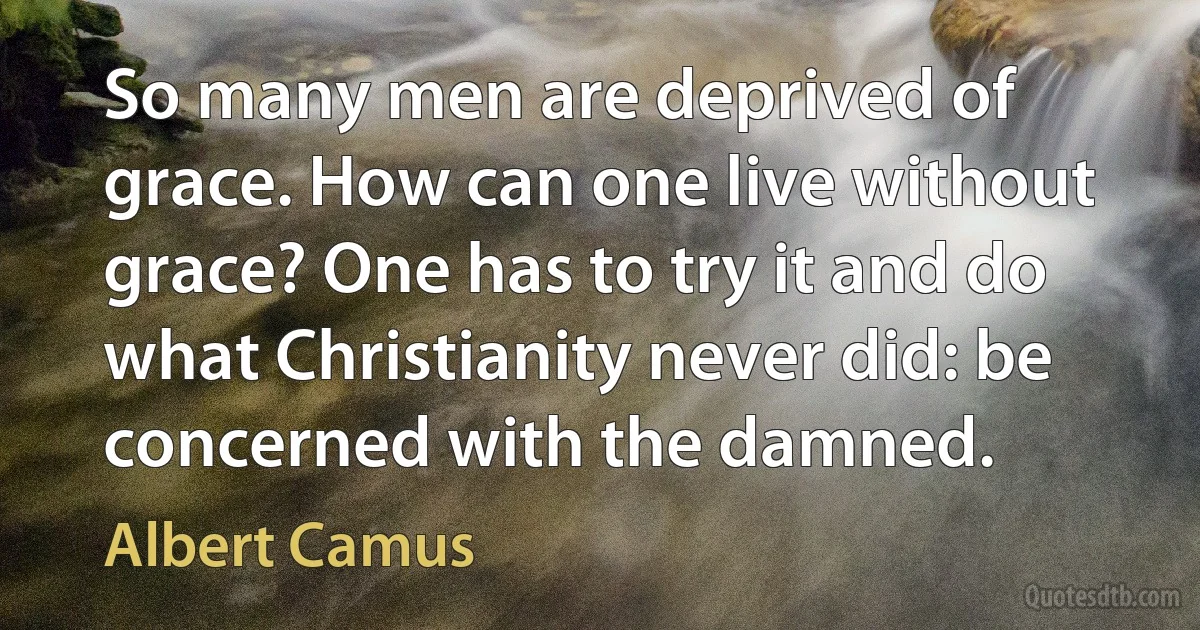 So many men are deprived of grace. How can one live without grace? One has to try it and do what Christianity never did: be concerned with the damned.

Albert Camus

Quotesdtb.com